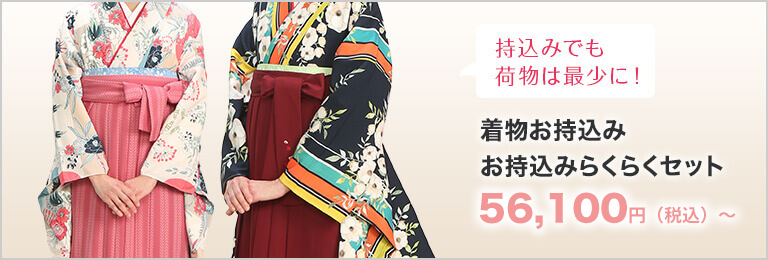 持込みでも
荷物は最少に！

着物お持込み
お持込みらくらくセット
56,100円（税込）～